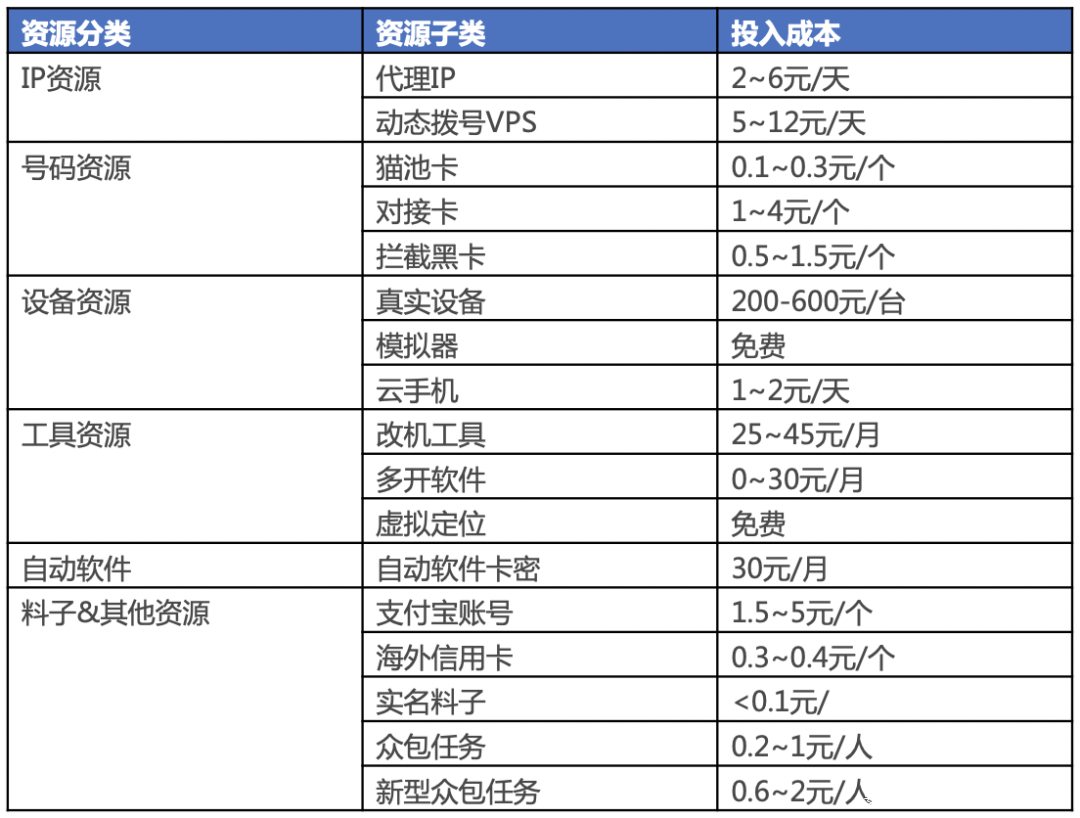 | 资源分类 | 资源子类 | 投入成本 |
|---|---|---|
| IP资源 | 代理IP | 2~6元/天 |
|  | 动态拨号VPS | 5~12元/天 |
| 号码资源 | 猫池卡 | 0.1~0.3元/个 |
|  | 对接卡 | 1~4元/个 |
|  | 拦截黑卡 | 0.5~1.5元/个 |
| 设备资源 | 真实设备 | 200-600元/台 |
|  | 模拟器 | 免费 |
|  | 云手机 | 1~2元/天 |
| 工具资源 | 改机工具 | 25~45元/月 |
|  | 多开软件 | 0~30元/月 |
|  | 虚拟定位 | 免费 |
| 自动软件 | 自动软件卡密 | 30元/月 |
| 料子&其他资源 | 支付宝账号 | 1.5~5元/个 |
|  | 海外信用卡 | 0.3~0.4元/个 |
|  | 实名料子 | <0.1元/ |
|  | 众包任务 | 0.2~1元/人 |
|  | 新型众包任务 | 0.6~2元/人 |